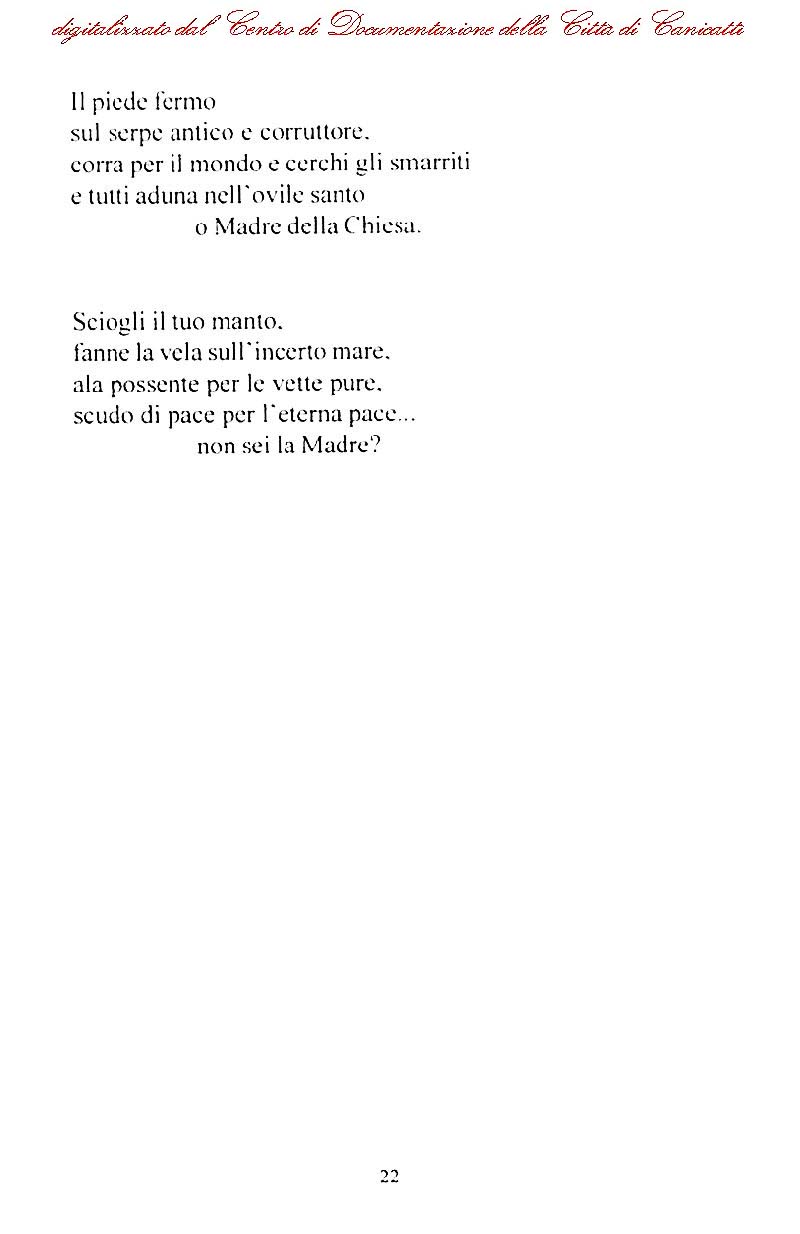 digitalizzato dal Centro di Documentazione della Città di Canicattì

Il piede fermo
sul serpe antico e corruttore,
corra per il mondo e cerchi gli smarriti
e tutti aduna nell'ovile santo
o Madre della Chiesa.

Sciogli il tuo manto,
fanne la vela sull'incerto mare,
ala possente per le vette pure,
scudo di pace per l'eterna pace...
non sei la Madre?

22